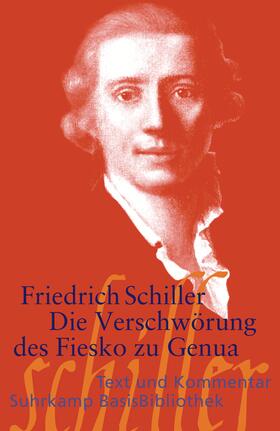 Friedrich Schiller
Die Verschwörung des Fiesko zu Genua

schiller

Text und Kommentar
Suhrkamp BasisBibliothek